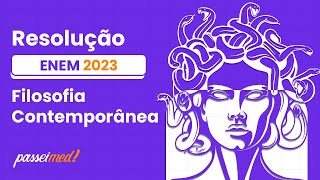 Resolução

ENEM 2023

Filosofia Contemporânea

passeimed!